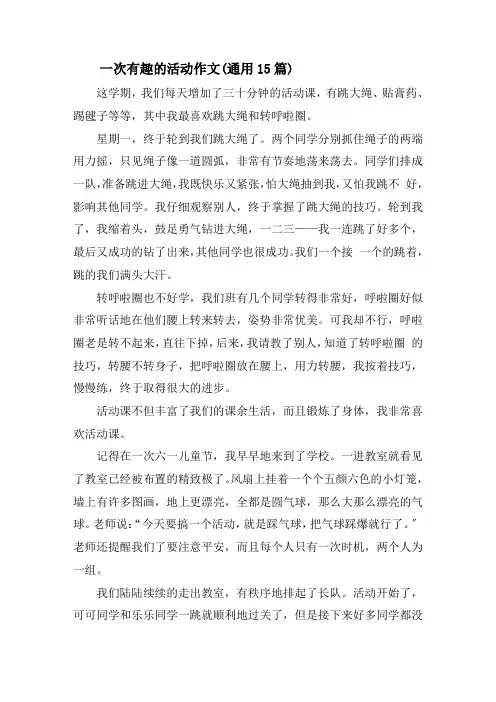 一次有趣的活动作文(通用15篇)

这学期，我们每天增加了三十分钟的活动课，有跳大绳、贴膏药、踢毽子等等，其中我最喜欢跳大绳和转呼啦圈。

星期一，终于轮到我们跳大绳了。两个同学分别抓住绳子的两端用力摇，只见绳子像一道圆弧，非常有节奏地荡来荡去。同学们排成一队，准备跳进大绳，我既快乐又紧张，怕大绳抽到我，又怕我跳不 好，影响其他同学。我仔细观察别人，终于掌握了跳大绳的技巧。轮到我了，我缩着头，鼓足勇气钻进大绳，一二三——我一连跳了好多个，最后又成功的钻了出来，其他同学也很成功。我们一个接 一个的跳着，跳的我们满头大汗。

转呼啦圈也不好学，我们班有几个同学转得非常好，呼啦圈好似非常听话地在他们腰上转来转去，姿势非常优美。可我却不行，呼啦圈老是转不起来，直往下掉，后来，我请教了别人，知道了转呼啦圈 的技巧，转腰不转身子，把呼啦圈放在腰上，用力转腰，我按着技巧，慢慢练，终于取得很大的进步。

活动课不但丰富了我们的课余生活，而且锻炼了身体，我非常喜欢活动课。

记得在一次六一儿童节，我早早地来到了学校。一进教室就看见了教室已经被布置的精致极了。风扇上挂着一个个五颜六色的小灯笼，墙上有许多图画，地上更漂亮，全都是圆气球，那么大那么漂亮的气球。老师说:“今天要搞一个活动，就是踩气球，把气球踩爆就行了。”老师还提醒我们了要注意平安，而且每个人只有一次时机，两个人为一组。

我们陆陆续续的走出教室，有秩序地排起了长队。活动开始了，可可同学和乐乐同学一跳就顺利地过关了，但是接下来好多同学都没